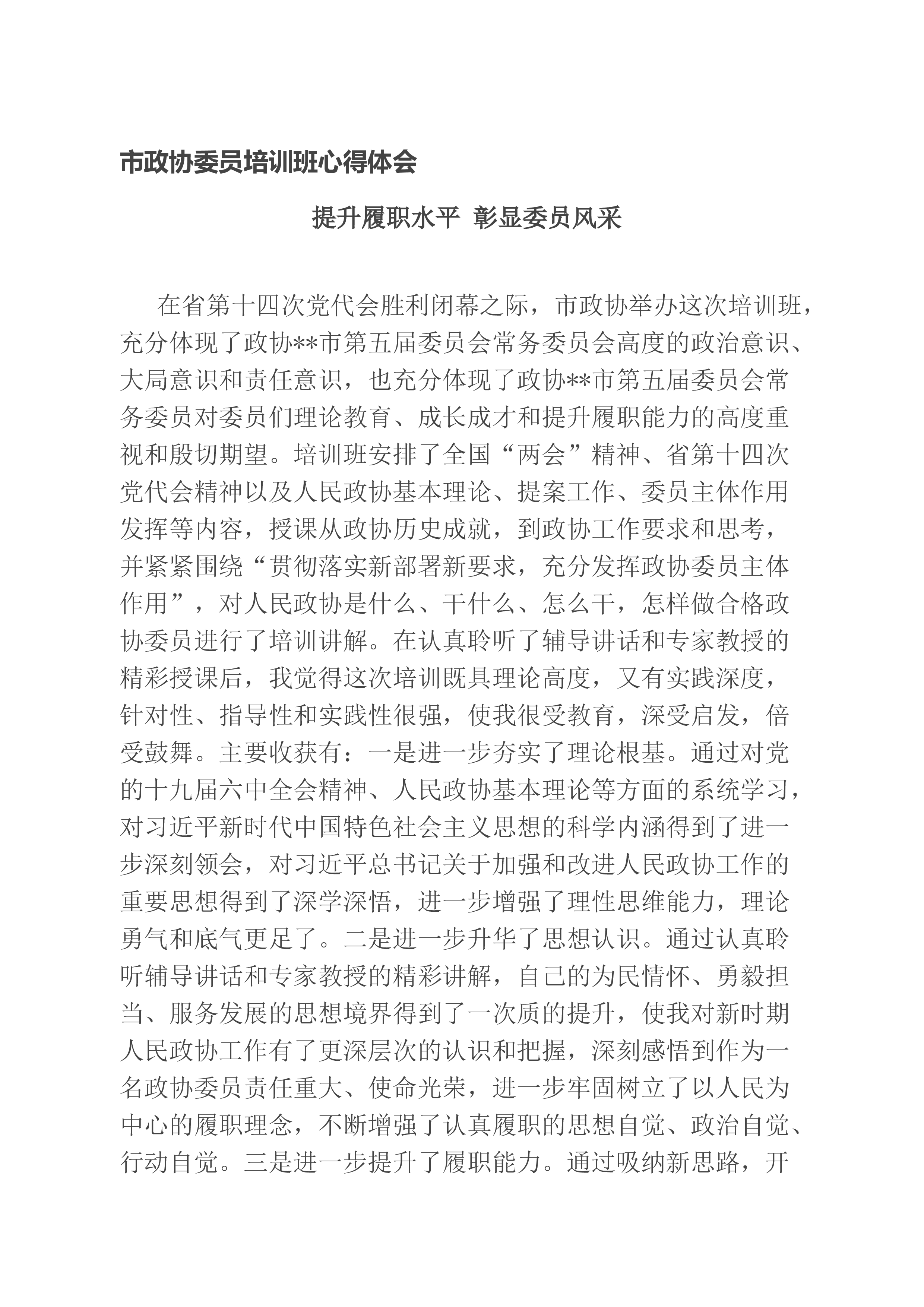 市政协委员培训班心得体会

提升履职水平 彰显委员风采

在省第十四次党代会胜利闭幕之际，市政协举办这次培训班，充分体现了政协**市第五届委员会常务委员会高度的政治意识、大局意识和责任意识，也充分体现了政协**市第五届委员会常务委员对委员们理论教育、成长成才和提升履职能力的高度重视和殷切期望。培训班安排了全国“两会”精神、省第十四次党代会精神以及人民政协基本理论、提案工作、委员主体作用发挥等内容，授课从政协历史成就，到政协工作要求和思考，并紧紧围绕“贯彻落实新部署新要求，充分发挥政协委员主体作用”，对人民政协是什么、干什么、怎么干，怎样做合格政协委员进行了培训讲解。在认真聆听了辅导讲话和专家教授的精彩授课后，我觉得这次培训既具理论高度，又有实践深度，针对性、指导性和实践性很强，使我很受教育，深受启发，倍受鼓舞。主要收获有：一是进一步夯实了理论根基。通过对党的十九届六中全会精神、人民政协基本理论等方面的系统学习，对习近平新时代中国特色社会主义思想的科学内涵得到了进一步深刻领会，对习近平总书记关于加强和改进人民政协工作的重要思想得到了深学深悟，进一步增强了理性思维能力，理论勇气和底气更足了。二是进一步升华了思想认识。通过认真聆听辅导讲话和专家教授的精彩讲解，自己的为民情怀、勇毅担当、服务发展的思想境界得到了一次质的提升，使我对新时期人民政协工作有了更深层次的认识和把握，深刻感悟到作为一名政协委员责任重大、使命光荣，进一步牢固树立了以人民为中心的履职理念，不断增强了认真履职的思想自觉、政治自觉、行动自觉。三是进一步提升了履职能力。通过吸纳新思路，开